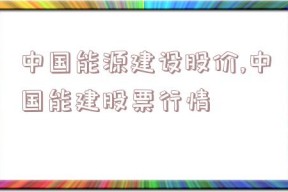 中国能源建设股价,中国能建股票行情